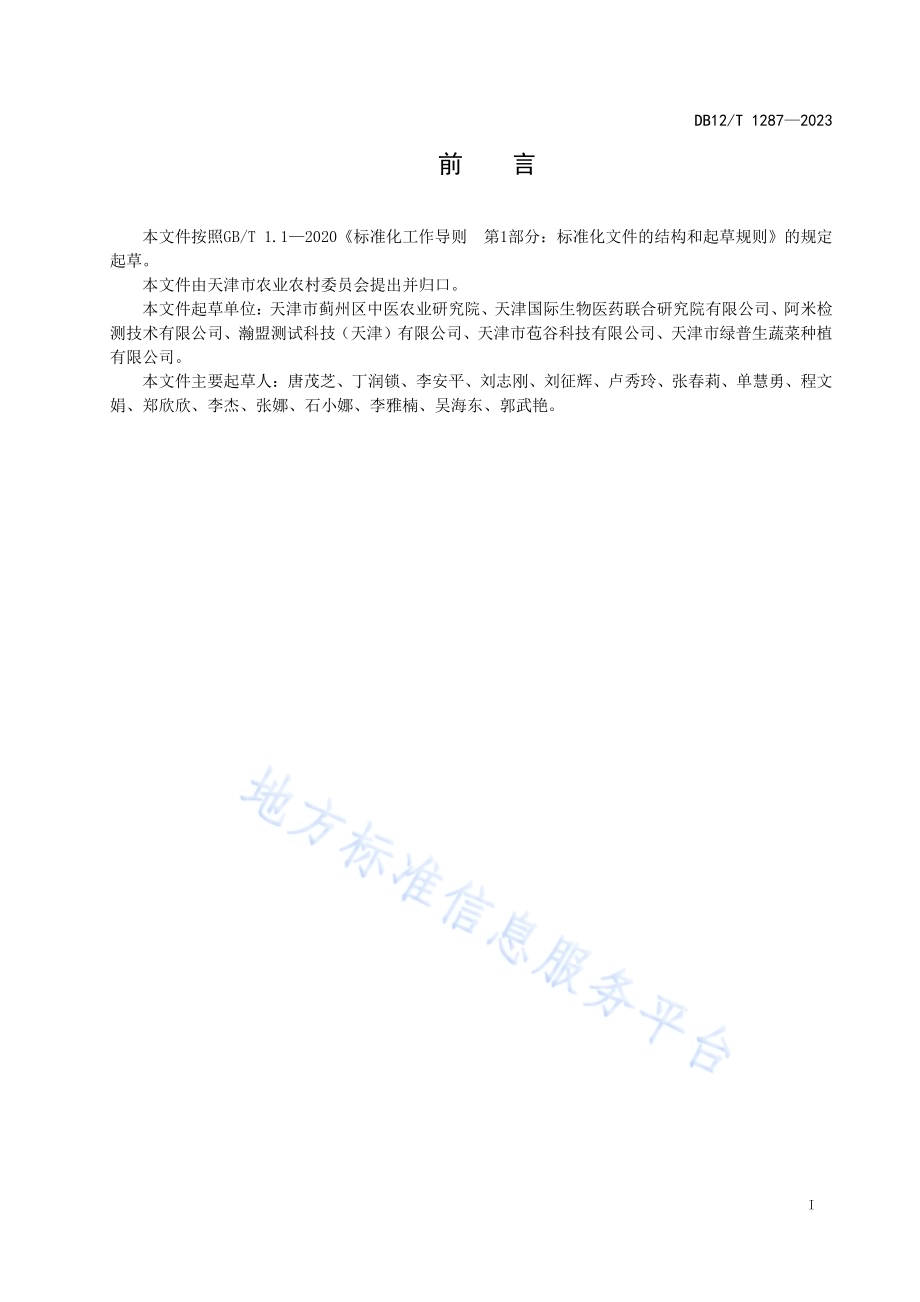 DB12/T 1287—2023

前　言

本文件按照GB/T 1.1—2020《标准化工作导则　第1部分：标准化文件的结构和起草规则》的规定起草。

本文件由天津市农业农村委员会提出并归口。

本文件起草单位：天津市蓟州区中医农业研究院、天津国际生物医药联合研究院有限公司、阿米检测技术有限公司、瀚盟测试科技（天津）有限公司、天津市苞谷科技有限公司、天津市绿普生蔬菜种植有限公司。

本文件主要起草人：唐茂芝、丁润锁、李安平、刘志刚、刘征辉、卢秀玲、张春莉、单慧勇、程文娟、郑欣欣、李杰、张娜、石小娜、李雅楠、吴海东、郭武艳。

地方标准信息服务平台

I